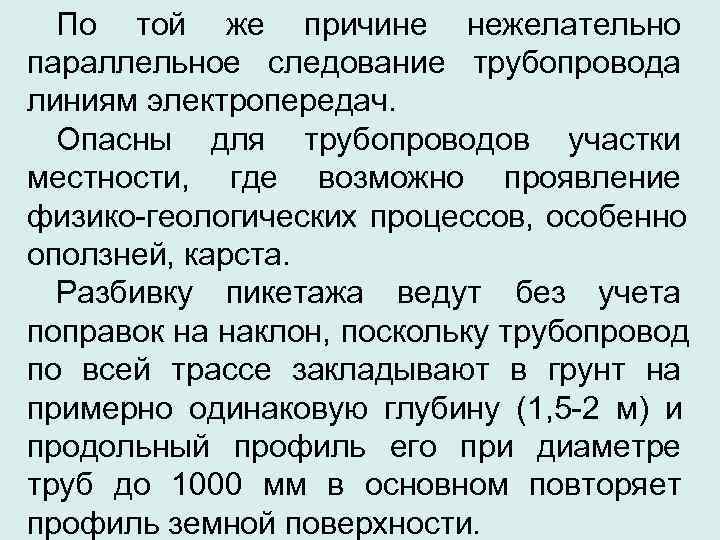 По той же причине нежелательно параллельное следование трубопровода линиям электропередач.

Опасны для трубопроводов участки местности, где возможно проявление физико-геологических процессов, особенно оползней, карста.

Разбивку пикетажа ведут без учета поправок на наклон, поскольку трубопровод по всей трассе закладывают в грунт на примерно одинаковую глубину (1,5-2 м) и продольный профиль его при диаметре труб до 1000 мм в основном повторяет профиль земной поверхности.